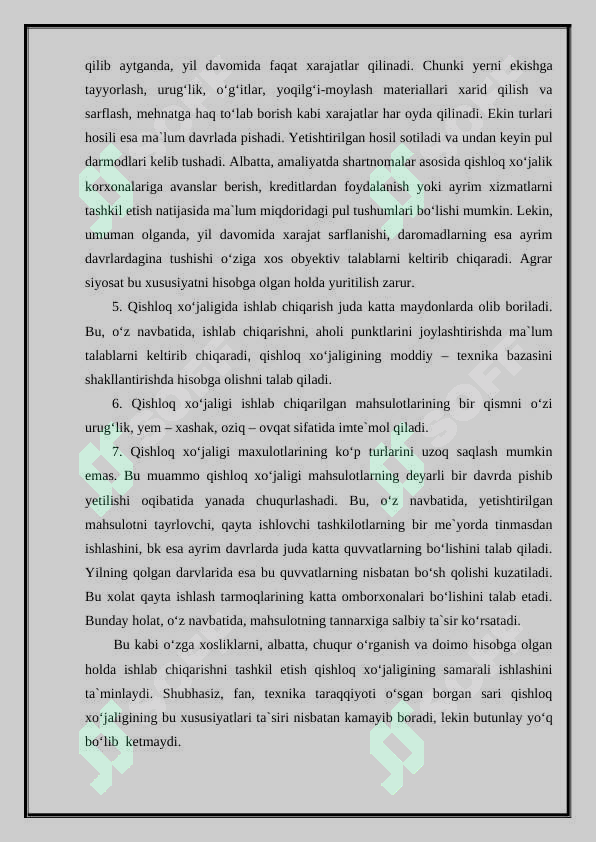 qilib aytganda, yil davomida faqat xarajatlar qilinadi. Chunki yerni ekishga tayyorlash, urug‘lik, o‘g‘itlar, yoqilg‘i-moylash materiallari xarid qilish va sarflash, mehnatga haq to‘lab borish kabi xarajatlar har oyda qilinadi. Ekin turlari hosili esa ma`lum davrlada pishadi. Yetishtirilgan hosil sotiladi va undan keyin pul darmodlari kelib tushadi. Albatta, amaliyatda shartnomalar asosida qishloq xo‘jalik korxonalariga avanslar berish, kreditlardan foydalanish yoki ayrim xizmatlarni tashkil etish natijasida ma`lum miqdoridagi pul tushumlari bo‘lishi mumkin. Lekin, umuman olganda, yil davomida xarajat sarflanishi, daromadlarning esa ayrim davrlardagina tushishi o‘ziga xos obyektiv talablarni keltirib chiqaradi. Agrar siyosat bu xususiyatni hisobga olgan holda yuritilish zarur.

5. Qishloq xo‘jaligida ishlab chiqarish juda katta maydonlarda olib boriladi. Bu, o‘z navbatida, ishlab chiqarishni, aholi punktlarini joylashtirishda ma`lum talablarni keltirib chiqaradi, qishloq xo‘jaligining moddiy – texnika bazasini shakllantirishda hisobga olishni talab qiladi.

6. Qishloq xo‘jaligi ishlab chiqarilgan mahsulotlarining bir qismni o‘zi urug‘lik, yem – xashak, oziq – ovqat sifatida imte`mol qiladi.

7. Qishloq xo‘jaligi maxulotlarining ko‘p turlarini uzoq saqlash mumkin emas. Bu muammo qishloq xo‘jaligi mahsulotlarning deyarli bir davrda pishib yetilishi oqibatida yanada chuqurlashadi. Bu, o‘z navbatida, yetishtirilgan mahsulotni tayrlovchi, qayta ishlovchi tashkilotlarning bir me`yorda tinmasdan ishlashini, bk esa ayrim davrlarda juda katta quvvatlarning bo‘lishini talab qiladi. Yilning qolgan darvlarida esa bu quvvatlarning nisbatan bo‘sh qolishi kuzatiladi. Bu xolat qayta ishlash tarmoqlarining katta omborxonalari bo‘lishini talab etadi. Bunday holat, o‘z navbatida, mahsulotning tannarxiga salbiy ta`sir ko‘rsatadi.

Bu kabi o‘zga xosliklarni, albatta, chuqur o‘rganish va doimo hisobga olgan holda ishlab chiqarishni tashkil etish qishloq xo‘jaligining samarali ishlashini ta`minlaydi. Shubhasiz, fan, texnika taraqqiyoti o‘sgan borgan sari qishloq xo‘jaligining bu xususiyatlari ta`siri nisbatan kamayib boradi, lekin butunlay yo‘q bo‘lib ketmaydi.